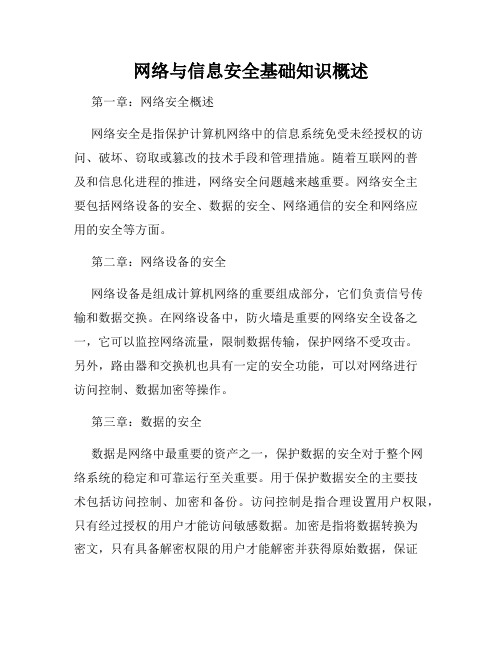 网络与信息安全基础知识概述

第一章：网络安全概述

网络安全是指保护计算机网络中的信息系统免受未经授权的访问、破坏、窃取或篡改的技术手段和管理措施。随着互联网的普及和信息化进程的推进，网络安全问题越来越重要。网络安全主要包括网络设备的安全、数据的安全、网络通信的安全和网络应用的安全等方面。

第二章：网络设备的安全

网络设备是组成计算机网络的重要组成部分，它们负责信号传输和数据交换。在网络设备中，防火墙是重要的网络安全设备之一，它可以监控网络流量，限制数据传输，保护网络不受攻击。另外，路由器和交换机也具有一定的安全功能，可以对网络进行访问控制、数据加密等操作。

第三章：数据的安全

数据是网络中最重要的资产之一，保护数据的安全对于整个网络系统的稳定和可靠运行至关重要。用于保护数据安全的主要技术包括访问控制、加密和备份。访问控制是指合理设置用户权限，只有经过授权的用户才能访问敏感数据。加密是指将数据转换为密文，只有具备解密权限的用户才能解密并获得原始数据，保证